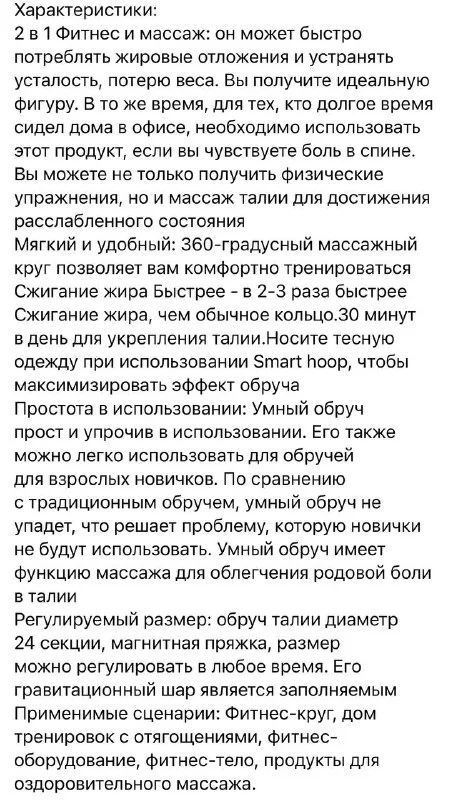 Характеристики:
2 в 1 Фитнес и массаж: он может быстро потреблять жировые отложения и устранять усталость, потерю веса. Вы получите идеальную фигуру. В то же время, для тех, кто долгое время сидел дома в офисе, необходимо использовать этот продукт, если вы чувствуете боль в спине. Вы можете не только получить физические упражнения, но и массаж талии для достижения расслабленного состояния
Мягкий и удобный: 360-градусный массажный круг позволяет вам комфортно тренироваться
Сжигание жира Быстрее - в 2-3 раза быстрее Сжигание жира, чем обычное кольцо.30 минут в день для укрепления талии.Носите тесную одежду при использовании Smart hoop, чтобы максимизировать эффект обруча
Простота в использовании: Умный обруч прост и упрочив в использовании. Его также можно легко использовать для обручей для взрослых новичков. По сравнению с традиционным обручем, умный обруч не упадет, что решает проблему, которую новички не будут использовать. Умный обруч имеет функцию массажа для облегчения родовой боли в талии
Регулируемый размер: обруч талии диаметр 24 секции, магнитная пряжка, размер можно регулировать в любое время. Его гравитационный шар является заполняемым
Применимые сценарии: Фитнес-круг, дом тренировок с отягощениями, фитнес-оборудование, фитнес-тело, продукты для оздоровительного массажа.